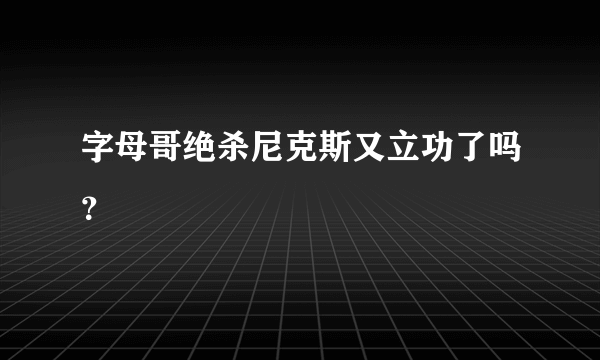 字母哥绝杀尼克斯又立功了吗？